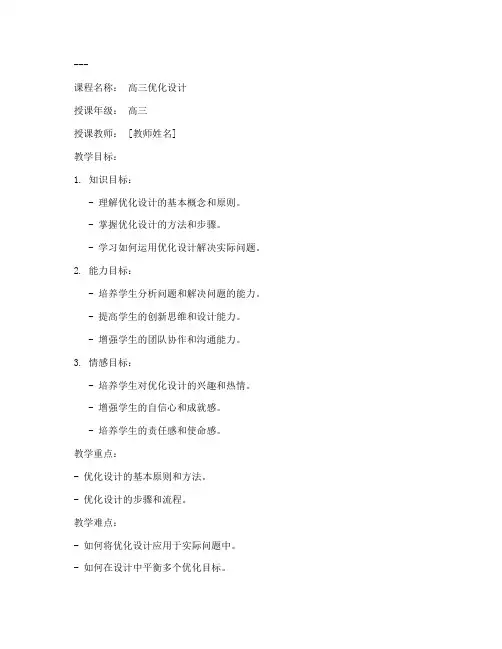 ---

课程名称： 高三优化设计

授课年级： 高三

授课教师： [教师姓名]

教学目标：

1. 知识目标：

- 理解优化设计的基本概念和原则。

- 掌握优化设计的方法和步骤。

- 学习如何运用优化设计解决实际问题。

2. 能力目标：

- 培养学生分析问题和解决问题的能力。

- 提高学生的创新思维和设计能力。

- 增强学生的团队协作和沟通能力。

3. 情感目标：

- 培养学生对优化设计的兴趣和热情。

- 增强学生的自信心和成就感。

- 培养学生的责任感和使命感。

教学重点：

- 优化设计的基本原则和方法。

- 优化设计的步骤和流程。

教学难点：

- 如何将优化设计应用于实际问题中。

- 如何在设计中平衡多个优化目标。